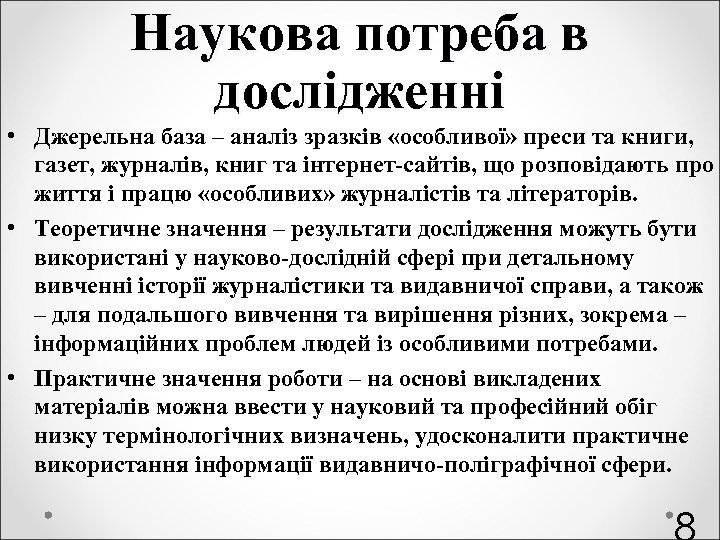 Наукова потреба в дослідженні

• Джерельна база – аналіз зразків «особливої» преси та книги, газет, журналів, книг та інтернет-сайтів, що розповідають про життя і працю «особливих» журналістів та літераторів.

• Теоретичне значення – результати дослідження можуть бути використані у науково-дослідній сфері при детальному вивченні історії журналістики та видавничої справи, а також – для подальшого вивчення та вирішення різних, зокрема – інформаційних проблем людей із особливими потребами.

• Практичне значення роботи – на основі викладених матеріалів можна ввести у науковий та професійний обіг низку термінологічних визначень, удосконалити практичне використання інформації видавничо-поліграфічної сфери.

8